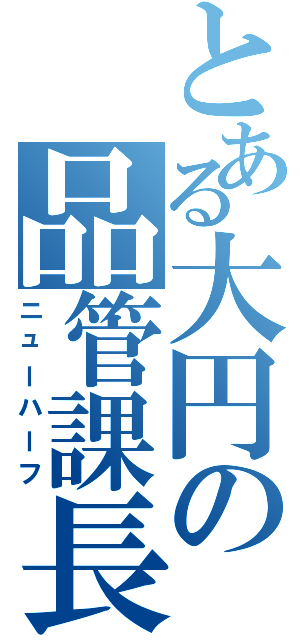 とある大円の品管課長
ニューハーフ